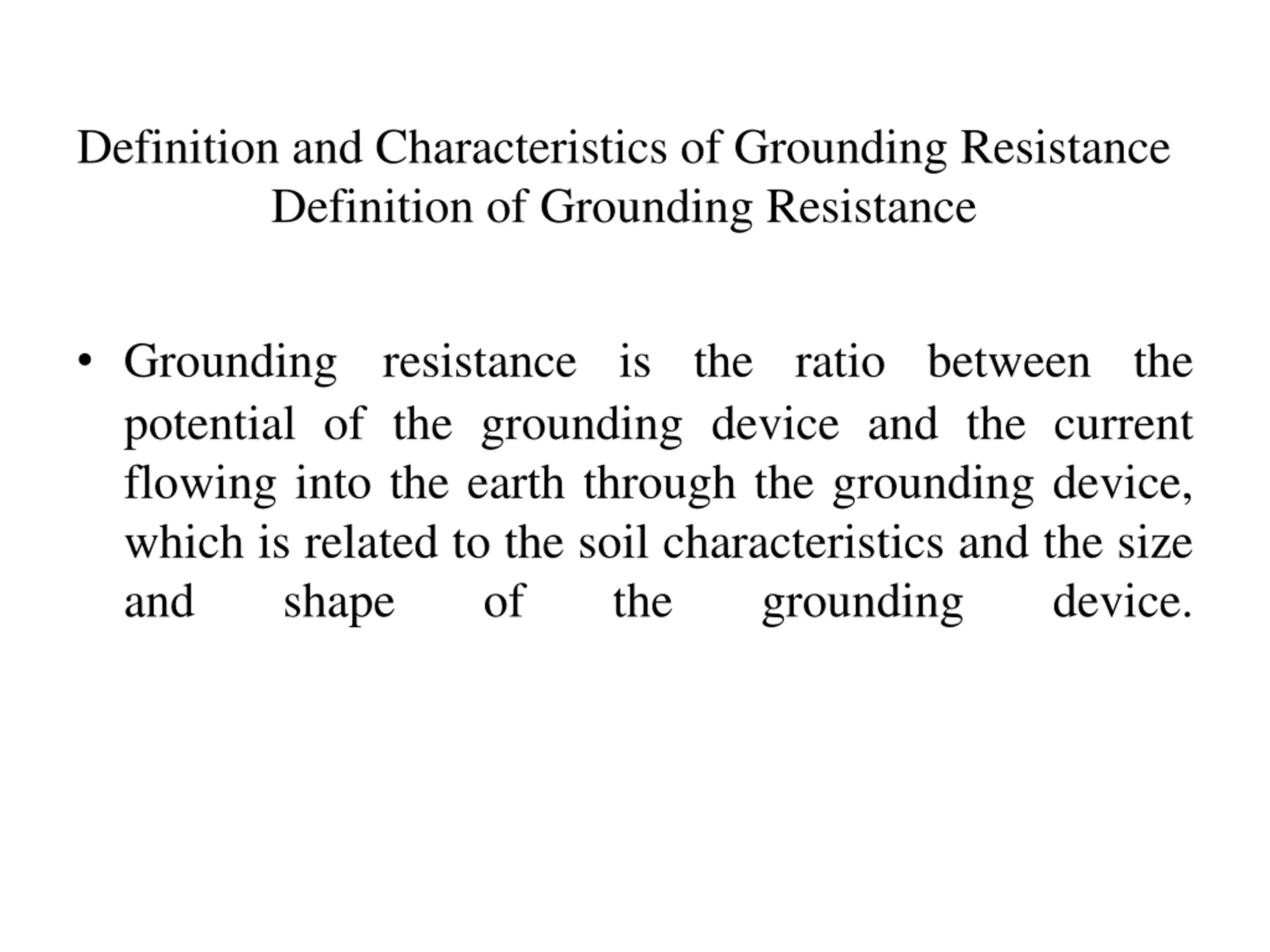 Definition and Characteristics of Grounding Resistance
Definition of Grounding Resistance

• Grounding resistance is the ratio between the potential of the grounding device and the current flowing into the earth through the grounding device, which is related to the soil characteristics and the size and shape of the grounding device.